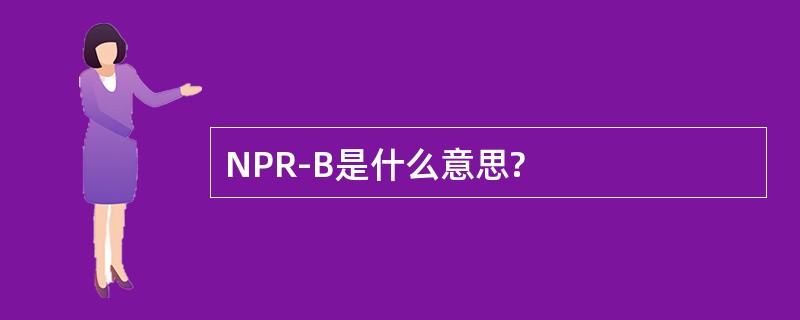 NPR-B是什么意思?